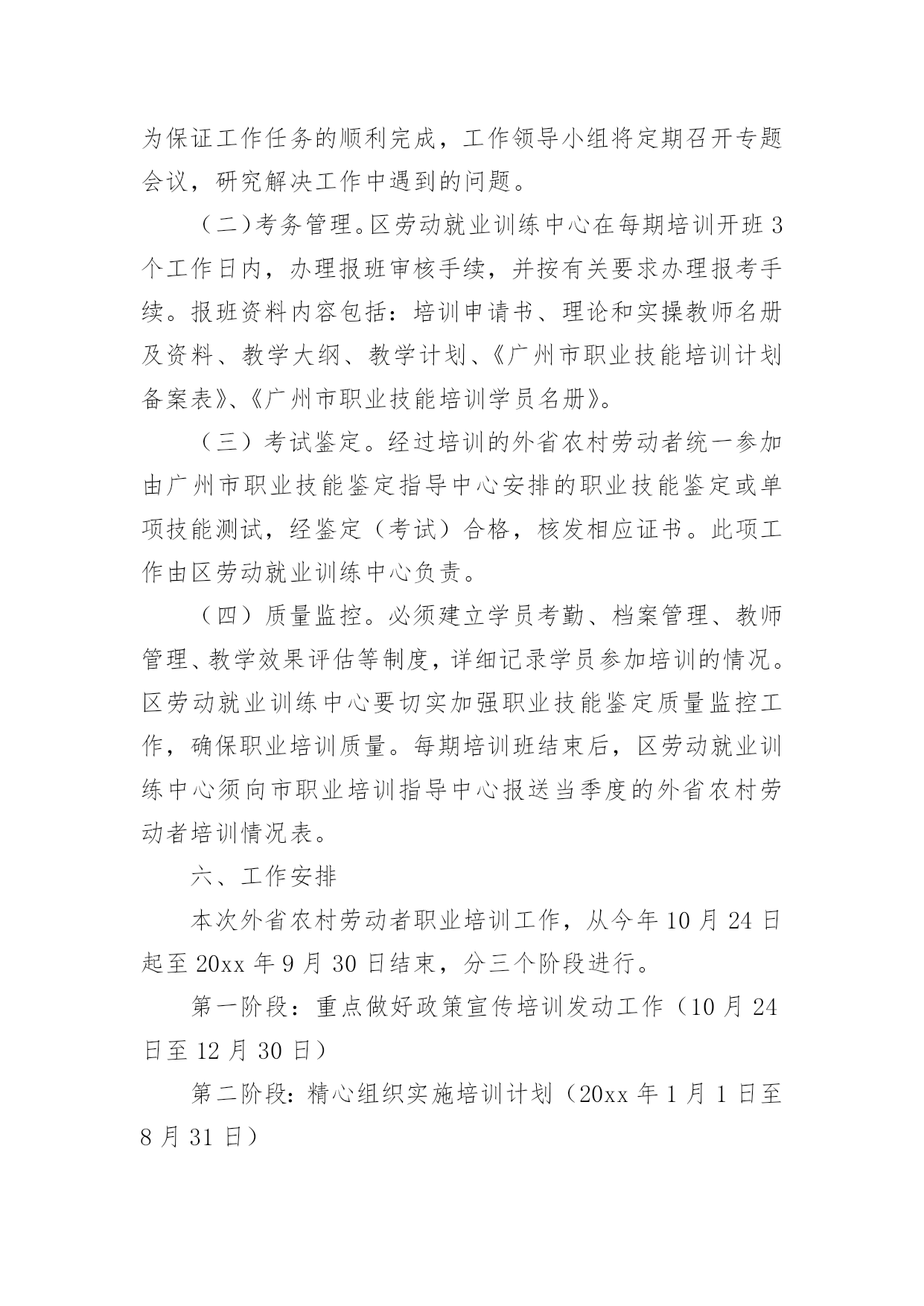 为保证工作任务的顺利完成，工作领导小组将定期召开专题会议，研究解决工作中遇到的问题。

（二）考务管理。区劳动就业训练中心在每期培训开班3个工作日内，办理报班审核手续，并按有关要求办理报考手续。报班资料内容包括：培训申请书、理论和实操教师名册及资料、教学大纲、教学计划、《广州市职业技能培训计划备案表》、《广州市职业技能培训学员名册》。

（三）考试鉴定。经过培训的外省农村劳动者统一参加由广州市职业技能鉴定指导中心安排的职业技能鉴定或单项技能测试，经鉴定（考试）合格，核发相应证书。此项工作由区劳动就业训练中心负责。

（四）质量监控。必须建立学员考勤、档案管理、教师管理、教学效果评估等制度，详细记录学员参加培训的情况。区劳动就业训练中心要切实加强职业技能鉴定质量监控工作，确保职业培训质量。每期培训班结束后，区劳动就业训练中心须向市职业培训指导中心报送当季度的外省农村劳动者培训情况表。

六、工作安排

本次外省农村劳动者职业培训工作，从今年10月24日起至20xx年9月30日结束，分三个阶段进行。

第一阶段：重点做好政策宣传培训发动工作（10月24日至12月30日）

第二阶段：精心组织实施培训计划（20xx年1月1日至8月31日）